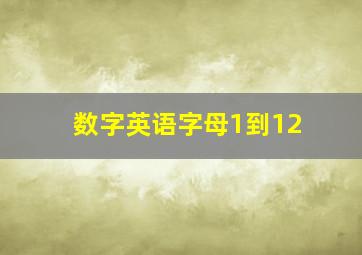 数字英语字母1到12